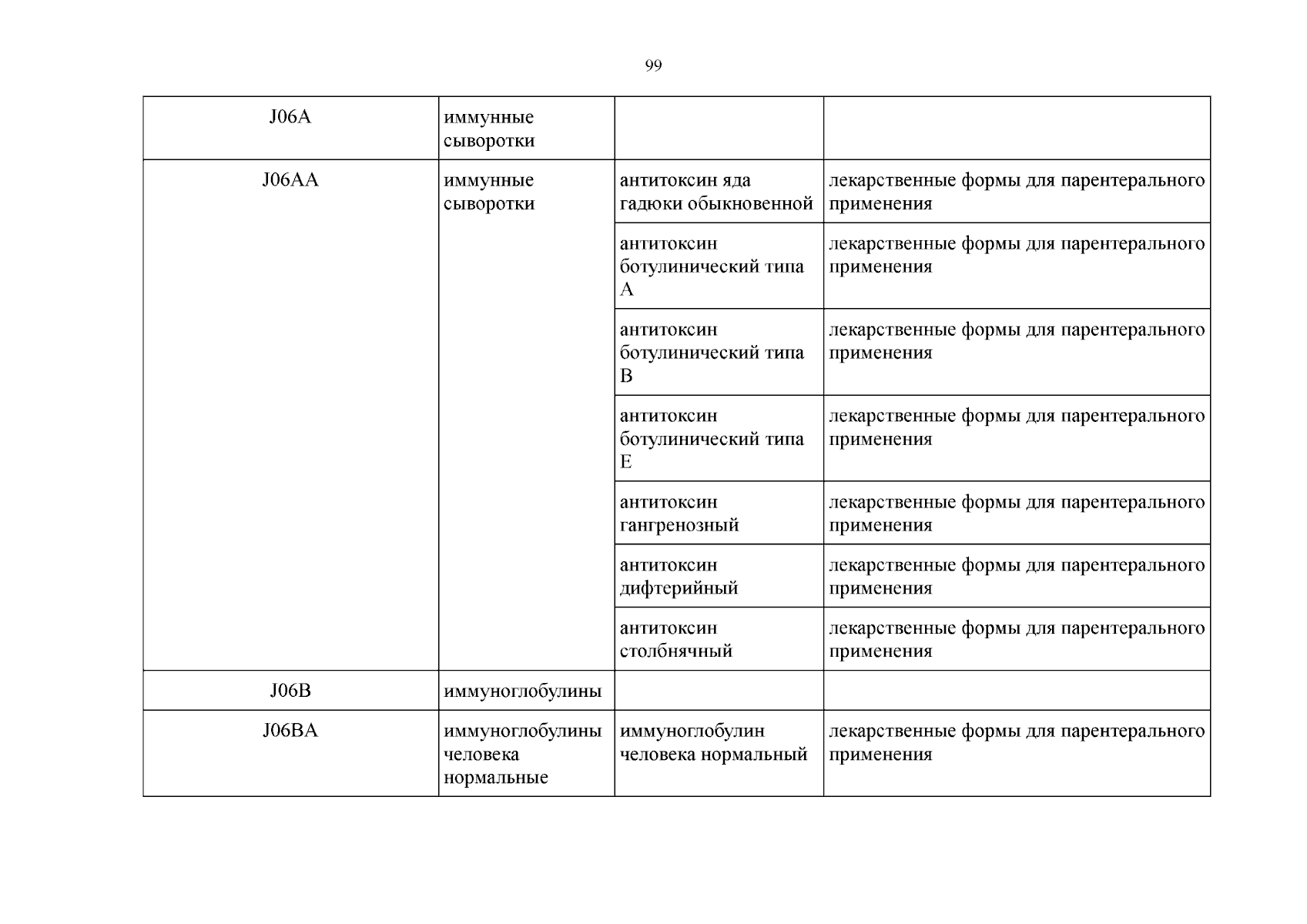 99

| J06A | иммунные сыворотки | | |
|---|---|---|---|
| J06AA | иммунные сыворотки | антитоксин яда гадюки обыкновенной | лекарственные формы для парентерального применения |
| | | антитоксин ботулинический типа A | лекарственные формы для парентерального применения |
| | | антитоксин ботулинический типа B | лекарственные формы для парентерального применения |
| | | антитоксин ботулинический типа E | лекарственные формы для парентерального применения |
| | | антитоксин гангренозный | лекарственные формы для парентерального применения |
| | | антитоксин дифтерийный | лекарственные формы для парентерального применения |
| | | антитоксин столбнячный | лекарственные формы для парентерального применения |
| J06B | иммуноглобулины | | |
| J06BA | иммуноглобулины человека нормальные | иммуноглобулин человека нормальный | лекарственные формы для парентерального применения |